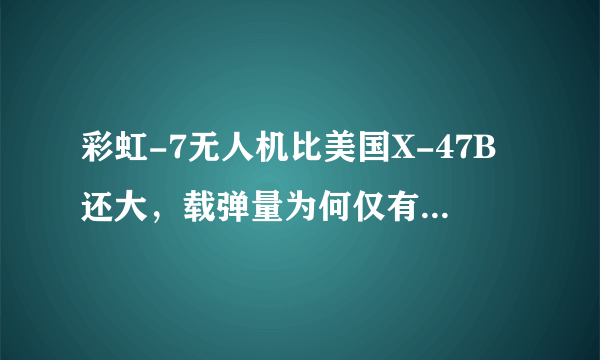 彩虹-7无人机比美国X-47B还大，载弹量为何仅有...